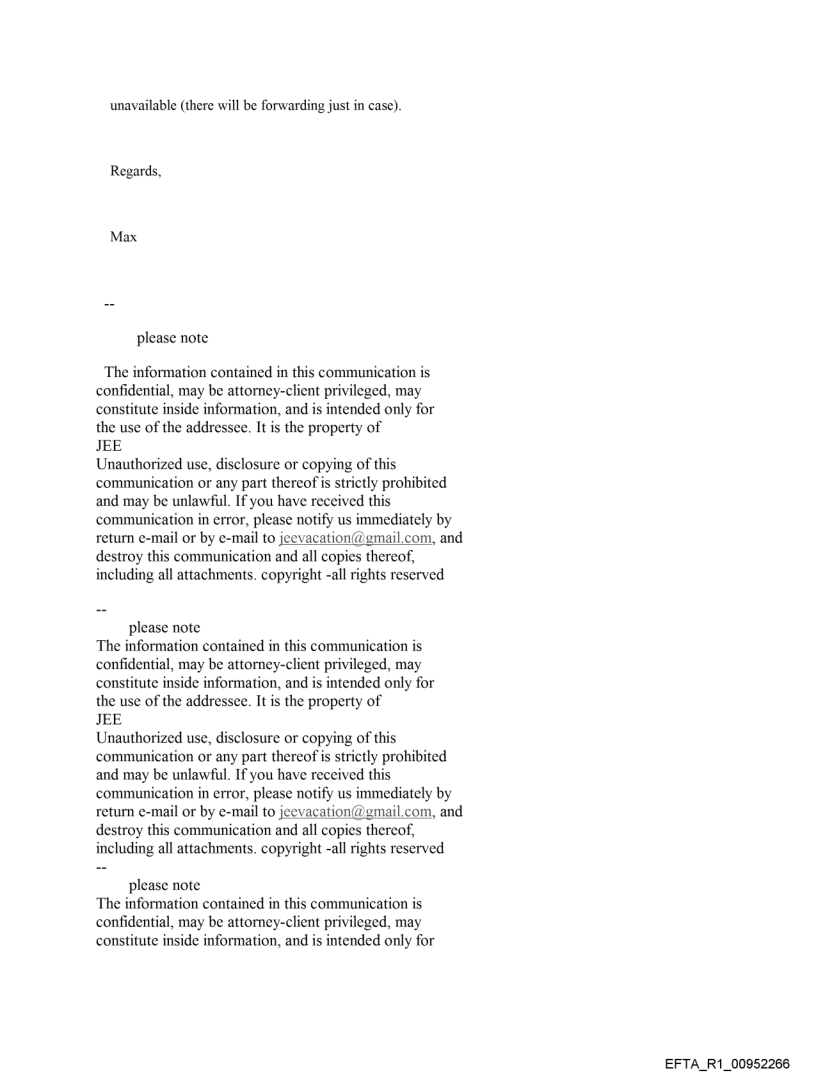 unavailable (there will be forwarding just in case).

Regards,

Max

--

please note

The information contained in this communication is confidential, may be attorney-client privileged, may constitute inside information, and is intended only for the use of the addressee. It is the property of JEE
Unauthorized use, disclosure or copying of this communication or any part thereof is strictly prohibited and may be unlawful. If you have received this communication in error, please notify us immediately by return e-mail or by e-mail to jeevacation@gmail.com, and destroy this communication and all copies thereof, including all attachments. copyright -all rights reserved

--
please note
The information contained in this communication is confidential, may be attorney-client privileged, may constitute inside information, and is intended only for the use of the addressee. It is the property of JEE
Unauthorized use, disclosure or copying of this communication or any part thereof is strictly prohibited and may be unlawful. If you have received this communication in error, please notify us immediately by return e-mail or by e-mail to jeevacation@gmail.com, and destroy this communication and all copies thereof, including all attachments. copyright -all rights reserved
--
please note
The information contained in this communication is confidential, may be attorney-client privileged, may constitute inside information, and is intended only for

EFTA_R1_00952266